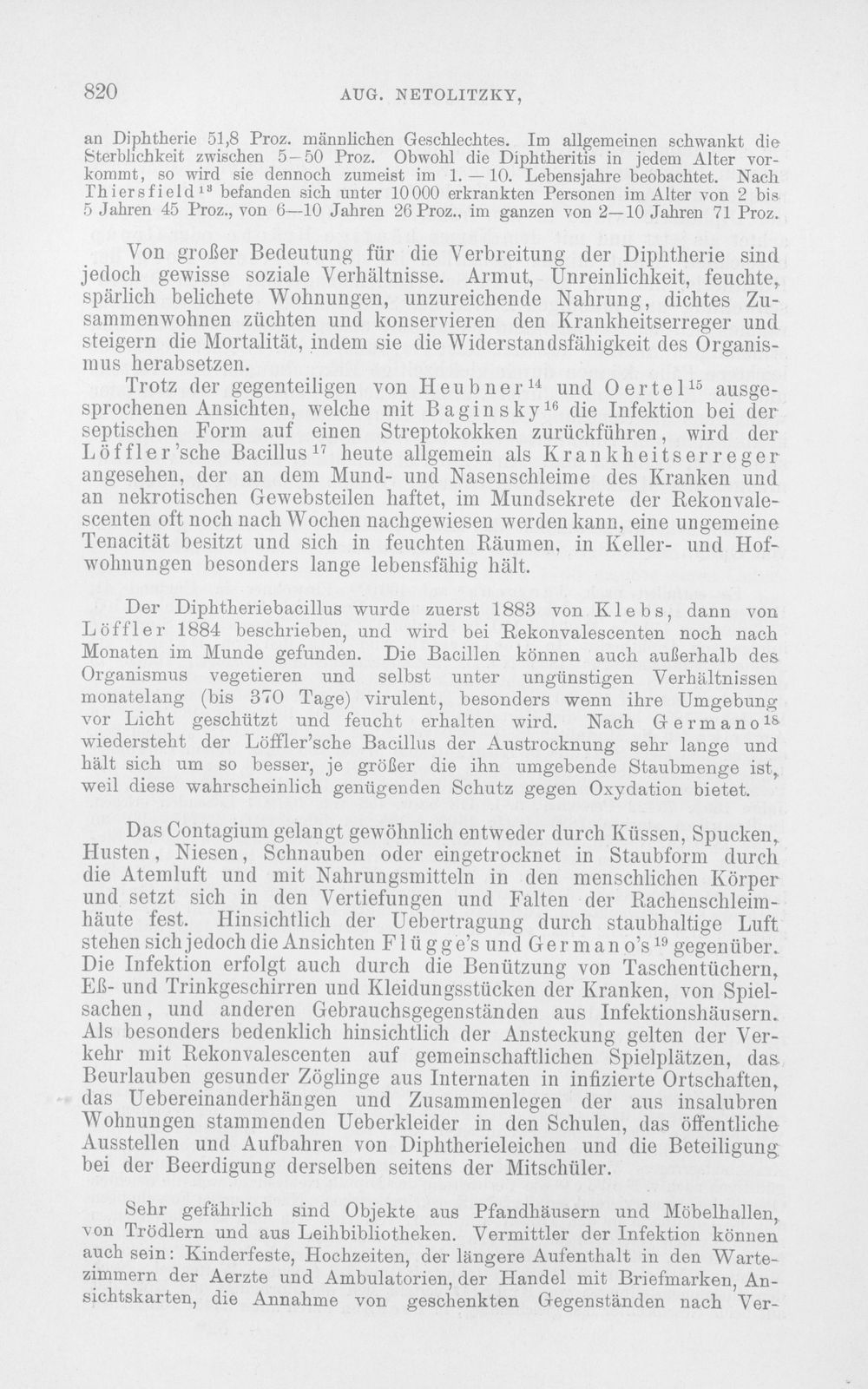 820 AUG. NETOLITZKY,

an Diphtherie 51,8 Proz. männlichen Geschlechtes. Im allgemeinen schwankt die Sterblichkeit zwischen 5—50 Proz. Obwohl die Diphtheritis in jedem Alter vorkommt, so wird sie dennoch zumeist im 1.—10. Lebensjahre beobachtet. Nach Thiersfield$^{13}$ befanden sich unter 10000 erkrankten Personen im Alter von 2 bis 5 Jahren 45 Proz., von 6—10 Jahren 26 Proz., im ganzen von 2—10 Jahren 71 Proz.

Von großer Bedeutung für die Verbreitung der Diphtherie sind jedoch gewisse soziale Verhältnisse. Armut, Unreinlichkeit, feuchte, spärlich belichete Wohnungen, unzureichende Nahrung, dichtes Zusammenwohnen züchten und konservieren den Krankheitserreger und steigern die Mortalität, indem sie die Widerstandsfähigkeit des Organismus herabsetzen.

Trotz der gegenteiligen von Heubner$^{14}$ und Oertel$^{15}$ ausgesprochenen Ansichten, welche mit Baginsky$^{16}$ die Infektion bei der septischen Form auf einen Streptokokken zurückführen, wird der Löffler'sche Bacillus$^{17}$ heute allgemein als Krankheitserreger angesehen, der an dem Mund- und Nasenschleime des Kranken und an nekrotischen Gewebsteilen haftet, im Mundsekrete der Rekonvalescenten oft noch nach Wochen nachgewiesen werden kann, eine ungemeine Tenacität besitzt und sich in feuchten Räumen, in Keller- und Hofwohnungen besonders lange lebensfähig hält.

Der Diphtheriebacillus wurde zuerst 1883 von Klebs, dann von Löffler 1884 beschrieben, und wird bei Rekonvalescenten noch nach Monaten im Munde gefunden. Die Bacillen können auch außerhalb des Organismus vegetieren und selbst unter ungünstigen Verhältnissen monatelang (bis 370 Tage) virulent, besonders wenn ihre Umgebung vor Licht geschützt und feucht erhalten wird. Nach Germano$^{18}$ wiedersteht der Löffler'sche Bacillus der Austrocknung sehr lange und hält sich um so besser, je größer die ihn umgebende Staubmenge ist, weil diese wahrscheinlich genügenden Schutz gegen Oxydation bietet.

Das Contagium gelangt gewöhnlich entweder durch Küssen, Spucken, Husten, Niesen, Schnauben oder eingetrocknet in Staubform durch die Atemluft und mit Nahrungsmitteln in den menschlichen Körper und setzt sich in den Vertiefungen und Falten der Rachenschleimhäute fest. Hinsichtlich der Uebertragung durch staubhaltige Luft stehen sich jedoch die Ansichten Flügge's und Germano's$^{19}$ gegenüber. Die Infektion erfolgt auch durch die Benützung von Taschentüchern, Eß- und Trinkgeschirren und Kleidungsstücken der Kranken, von Spielsachen, und anderen Gebrauchsgegenständen aus Infektionshäusern. Als besonders bedenklich hinsichtlich der Ansteckung gelten der Verkehr mit Rekonvalescenten auf gemeinschaftlichen Spielplätzen, das Beurlauben gesunder Zöglinge aus Internaten in infizierte Ortschaften, das Uebereinanderhängen und Zusammenlegen der aus insalubren Wohnungen stammenden Ueberkleider in den Schulen, das öffentliche Ausstellen und Aufbahren von Diphtherieleichen und die Beteiligung bei der Beerdigung derselben seitens der Mitschüler.

Sehr gefährlich sind Objekte aus Pfandhäusern und Möbelhallen, von Trödlern und aus Leihbibliotheken. Vermittler der Infektion können auch sein: Kinderfeste, Hochzeiten, der längere Aufenthalt in den Wartezimmern der Aerzte und Ambulatorien, der Handel mit Briefmarken, Ansichtskarten, die Annahme von geschenkten Gegenständen nach Ver-